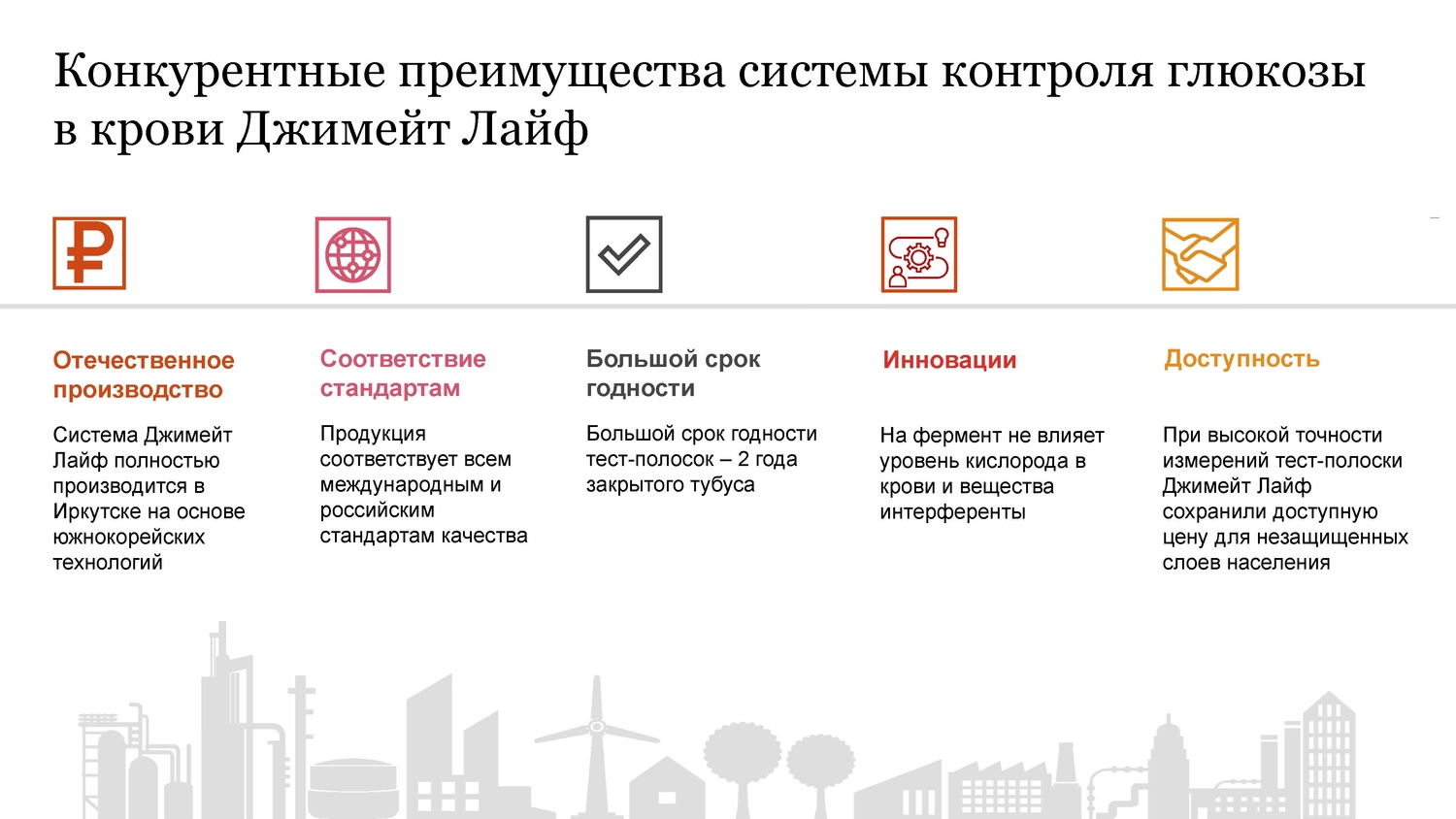 Конкурентные преимущества системы контроля глюкозы в крови Джимейт Лайф

Отечественное производство

Система Джимейт Лайф полностью производится в Иркутске на основе южнокорейских технологий

Соответствие стандартам

Продукция соответствует всем международным и российским стандартам качества

Большой срок годности

Большой срок годности тест-полосок – 2 года закрытого тубуса

Инновации

На фермент не влияет уровень кислорода в крови и вещества интерференты

Доступность

При высокой точности измерений тест-полоски Джимейт Лайф сохранили доступную цену для незащищенных слоев населения